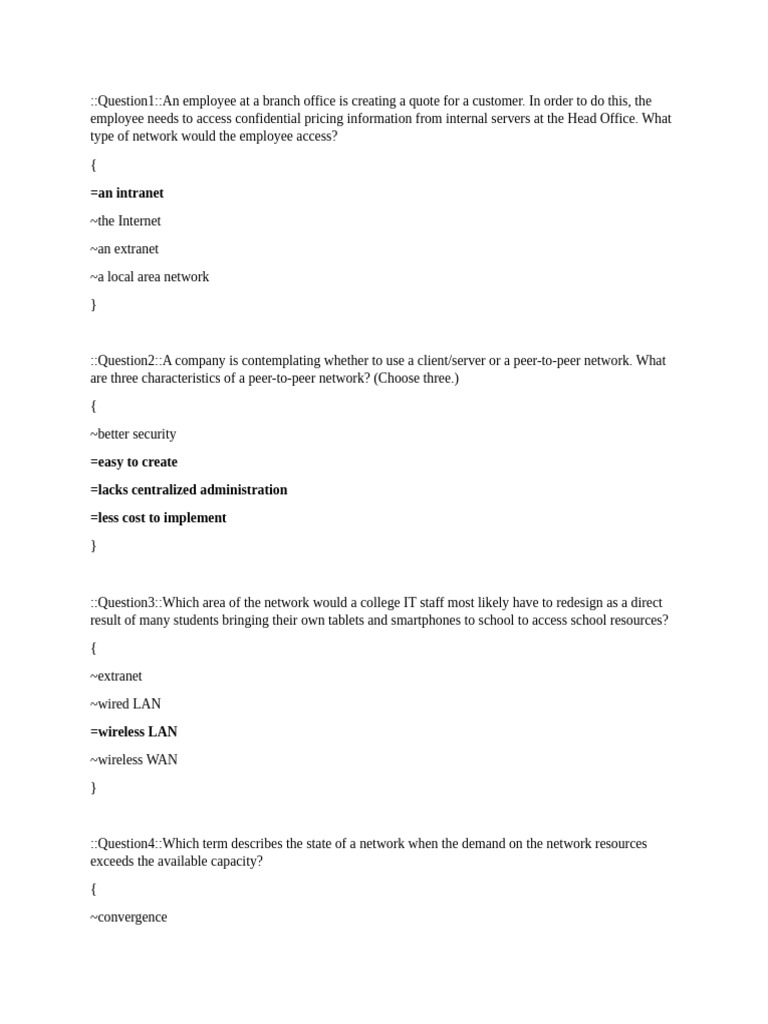 ::Question1::An employee at a branch office is creating a quote for a customer. In order to do this, the employee needs to access confidential pricing information from internal servers at the Head Office. What type of network would the employee access?

{

=an intranet

~the Internet

~an extranet

~a local area network

}

::Question2::A company is contemplating whether to use a client/server or a peer-to-peer network. What are three characteristics of a peer-to-peer network? (Choose three.)

{

~better security

=easy to create

=lacks centralized administration

=less cost to implement

}

::Question3::Which area of the network would a college IT staff most likely have to redesign as a direct result of many students bringing their own tablets and smartphones to school to access school resources?

{

~extranet

~wired LAN

=wireless LAN

~wireless WAN

}

::Question4::Which term describes the state of a network when the demand on the network resources exceeds the available capacity?

{

~convergence